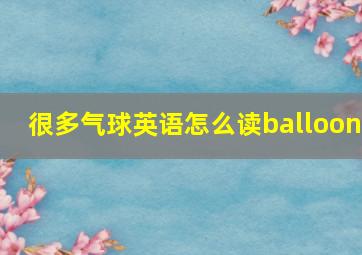 很多气球英语怎么读balloon